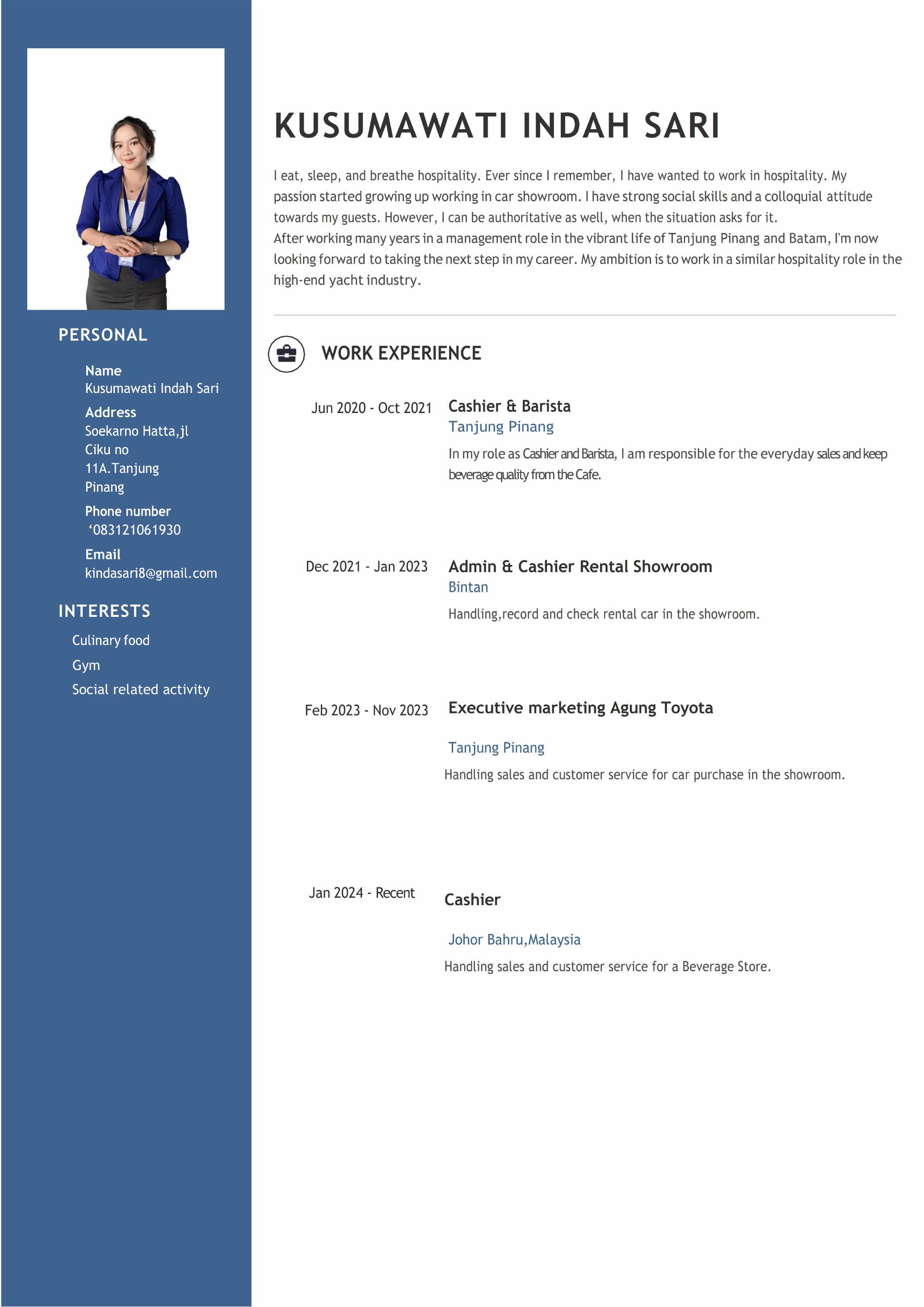 PERSONAL

Name
Kusumawati Indah Sari

Address
Soekarno Hatta,jl Ciku no 11A.Tanjung Pinang

Phone number
‘083121061930

Email
kindasari8@gmail.com

INTERESTS

Culinary food

Gym

Social related activity

KUSUMAWATI INDAH SARI

I eat, sleep, and breathe hospitality. Ever since I remember, I have wanted to work in hospitality. My passion started growing up working in car showroom. I have strong social skills and a colloquial attitude towards my guests. However, I can be authoritative as well, when the situation asks for it.
After working many years in a management role in the vibrant life of Tanjung Pinang and Batam, I'm now looking forward to taking the next step in my career. My ambition is to work in a similar hospitality role in the high-end yacht industry.

WORK EXPERIENCE

Jun 2020 - Oct 2021

Cashier & Barista
Tanjung Pinang
In my role as Cashier and Barista, I am responsible for the everyday sales and keep beverage quality from the Cafe.

Dec 2021 - Jan 2023

Admin & Cashier Rental Showroom
Bintan
Handling,record and check rental car in the showroom.

Feb 2023 - Nov 2023

Executive marketing Agung Toyota

Tanjung Pinang
Handling sales and customer service for car purchase in the showroom.

Jan 2024 - Recent

Cashier

Johor Bahru,Malaysia
Handling sales and customer service for a Beverage Store.